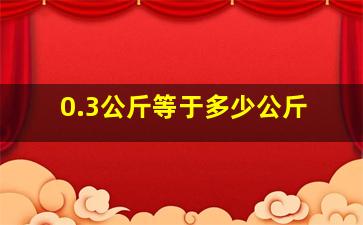 0.3公斤等于多少公斤